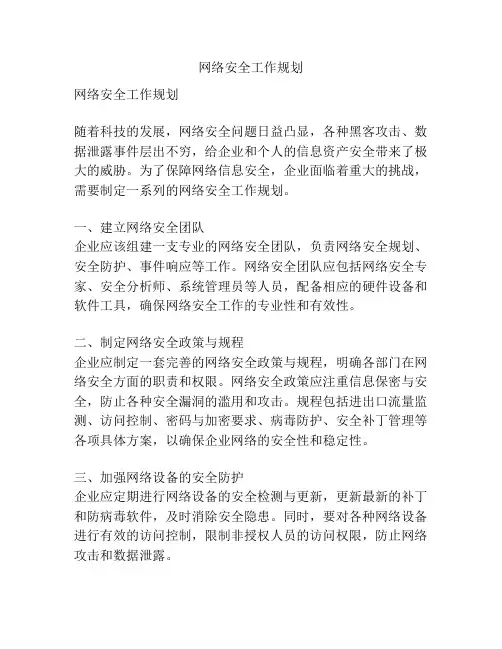 网络安全工作规划

网络安全工作规划

随着科技的发展，网络安全问题日益凸显，各种黑客攻击、数据泄露事件层出不穷，给企业和个人的信息资产安全带来了极大的威胁。为了保障网络信息安全，企业面临着重大的挑战，需要制定一系列的网络安全工作规划。

一、建立网络安全团队
企业应该组建一支专业的网络安全团队，负责网络安全规划、安全防护、事件响应等工作。网络安全团队应包括网络安全专家、安全分析师、系统管理员等人员，配备相应的硬件设备和软件工具，确保网络安全工作的专业性和有效性。

二、制定网络安全政策与规程
企业应制定一套完善的网络安全政策与规程，明确各部门在网络安全方面的职责和权限。网络安全政策应注重信息保密与安全，防止各种安全漏洞的滥用和攻击。规程包括进出口流量监测、访问控制、密码与加密要求、病毒防护、安全补丁管理等各项具体方案，以确保企业网络的安全性和稳定性。

三、加强网络设备的安全防护
企业应定期进行网络设备的安全检测与更新，更新最新的补丁和防病毒软件，及时消除安全隐患。同时，要对各种网络设备进行有效的访问控制，限制非授权人员的访问权限，防止网络攻击和数据泄露。